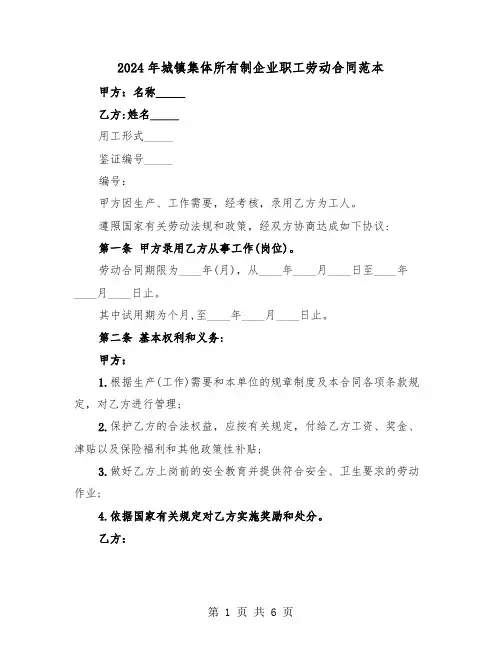 2024年城镇集体所有制企业职工劳动合同范本

甲方：名称_____

乙方:姓名_____

用工形式_____

鉴证编号_____

编号：

甲方因生产、工作需要，经考核，录用乙方为工人。

遵照国家有关劳动法规和政策，经双方协商达成如下协议：

第一条 甲方录用乙方从事工作(岗位)。

劳动合同期限为____年(月)，从____年____月____日至____年____月____日止。

其中试用期为个月,至____年____月____日止。

第二条 基本权利和义务：

甲方：

1.根据生产(工作)需要和本单位的规章制度及本合同各项条款规定，对乙方进行管理；

2.保护乙方的合法权益，应按有关规定，付给乙方工资、奖金、津贴以及保险福利和其他政策性补贴；

3.做好乙方上岗前的安全教育并提供符合安全、卫生要求的劳动作业；

4.依据国家有关规定对乙方实施奖励和处分。

乙方：

第 1 页 共 6 页